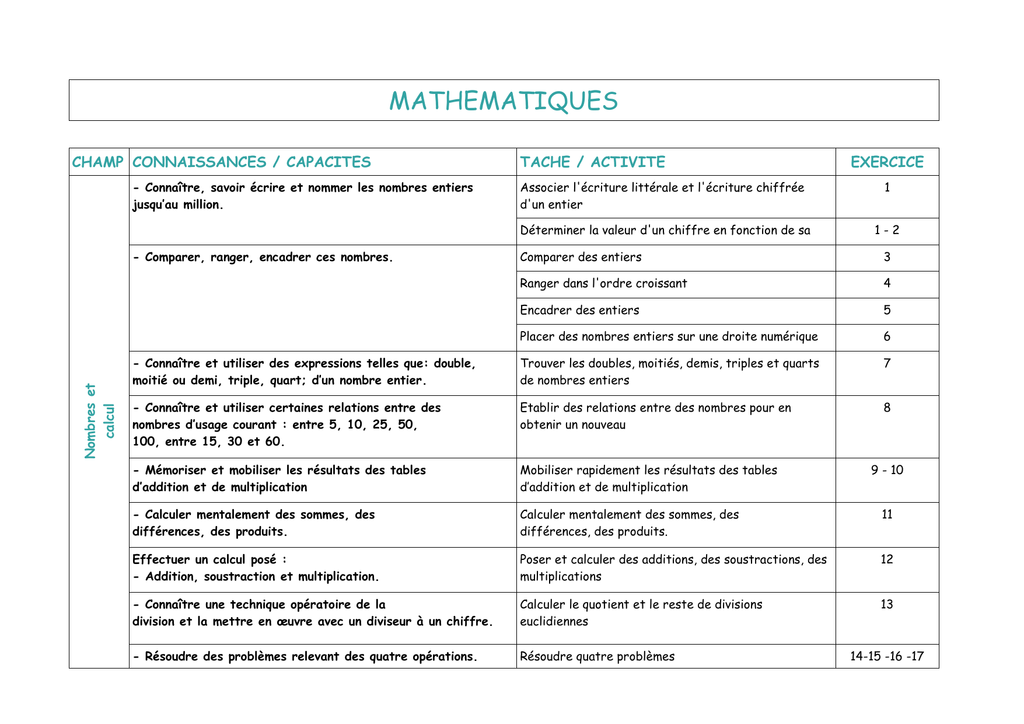 MATHEMATIQUES

| CHAMP | CONNAISSANCES / CAPACITES | TACHE / ACTIVITE | EXERCICE |
|---|---|---|---|
| Nombres et calcul | - Connaître, savoir écrire et nommer les nombres entiers jusqu'au million. | Associer l'écriture littérale et l'écriture chiffrée d'un entier | 1 |
| | | Déterminer la valeur d'un chiffre en fonction de sa | 1 - 2 |
| | - Comparer, ranger, encadrer ces nombres. | Comparer des entiers | 3 |
| | | Ranger dans l'ordre croissant | 4 |
| | | Encadrer des entiers | 5 |
| | | Placer des nombres entiers sur une droite numérique | 6 |
| | - Connaître et utiliser des expressions telles que: double, moitié ou demi, triple, quart; d'un nombre entier. | Trouver les doubles, moitiés, demis, triples et quarts de nombres entiers | 7 |
| | - Connaître et utiliser certaines relations entre des nombres d'usage courant : entre 5, 10, 25, 50, 100, entre 15, 30 et 60. | Etablir des relations entre des nombres pour en obtenir un nouveau | 8 |
| | - Mémoriser et mobiliser les résultats des tables d'addition et de multiplication | Mobiliser rapidement les résultats des tables d'addition et de multiplication | 9 - 10 |
| | - Calculer mentalement des sommes, des différences, des produits. | Calculer mentalement des sommes, des différences, des produits. | 11 |
| | Effectuer un calcul posé : - Addition, soustraction et multiplication. | Poser et calculer des additions, des soustractions, des multiplications | 12 |
| | - Connaître une technique opératoire de la division et la mettre en œuvre avec un diviseur à un chiffre. | Calculer le quotient et le reste de divisions euclidiennes | 13 |
| | - Résoudre des problèmes relevant des quatre opérations. | Résoudre quatre problèmes | 14-15 -16 -17 |